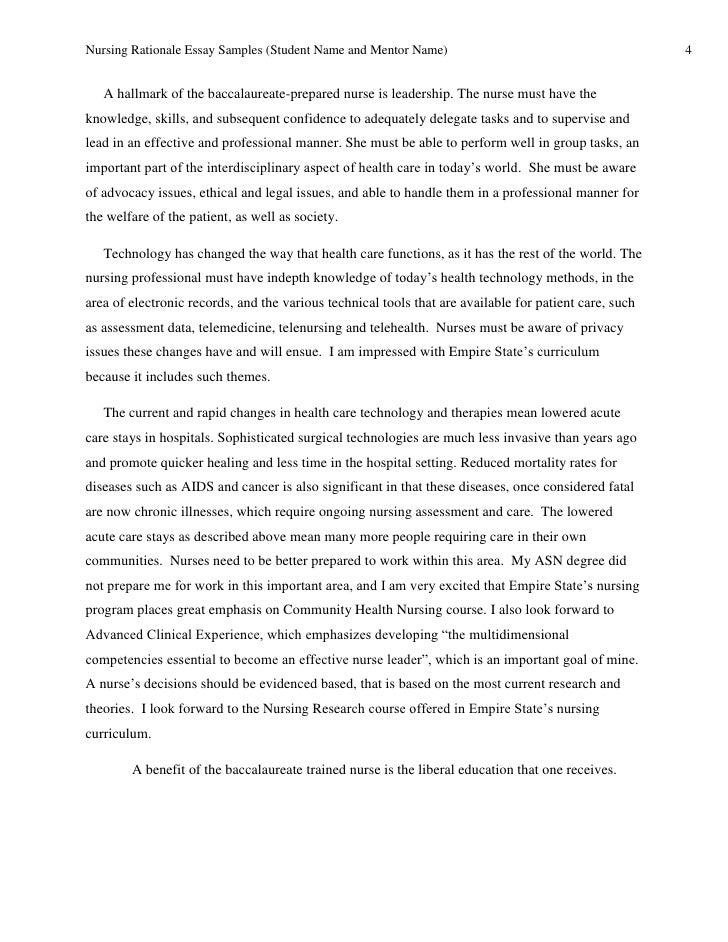 Nursing Rationale Essay Samples (Student Name and Mentor Name) 4

A hallmark of the baccalaureate-prepared nurse is leadership. The nurse must have the knowledge, skills, and subsequent confidence to adequately delegate tasks and to supervise and lead in an effective and professional manner. She must be able to perform well in group tasks, an important part of the interdisciplinary aspect of health care in today's world. She must be aware of advocacy issues, ethical and legal issues, and able to handle them in a professional manner for the welfare of the patient, as well as society.

Technology has changed the way that health care functions, as it has the rest of the world. The nursing professional must have indepth knowledge of today's health technology methods, in the area of electronic records, and the various technical tools that are available for patient care, such as assessment data, telemedicine, telenursing and telehealth. Nurses must be aware of privacy issues these changes have and will ensue. I am impressed with Empire State's curriculum because it includes such themes.

The current and rapid changes in health care technology and therapies mean lowered acute care stays in hospitals. Sophisticated surgical technologies are much less invasive than years ago and promote quicker healing and less time in the hospital setting. Reduced mortality rates for diseases such as AIDS and cancer is also significant in that these diseases, once considered fatal are now chronic illnesses, which require ongoing nursing assessment and care. The lowered acute care stays as described above mean many more people requiring care in their own communities. Nurses need to be better prepared to work within this area. My ASN degree did not prepare me for work in this important area, and I am very excited that Empire State's nursing program places great emphasis on Community Health Nursing course. I also look forward to Advanced Clinical Experience, which emphasizes developing "the multidimensional competencies essential to become an effective nurse leader", which is an important goal of mine. A nurse's decisions should be evidenced based, that is based on the most current research and theories. I look forward to the Nursing Research course offered in Empire State's nursing curriculum.

A benefit of the baccalaureate trained nurse is the liberal education that one receives.